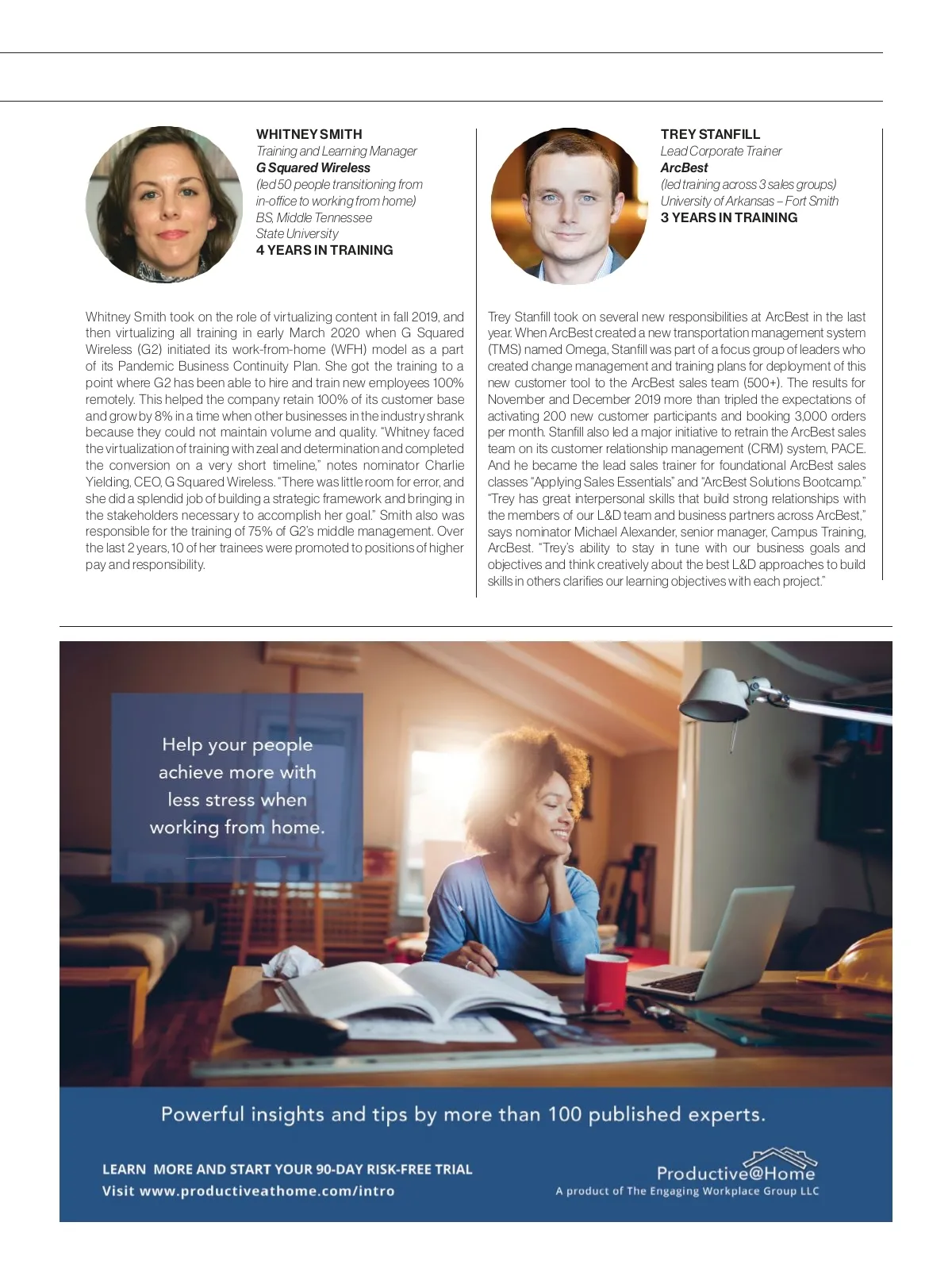 WHITNEY SMITH
Training and Learning Manager
G Squared Wireless
(led 50 people transitioning from in-office to working from home)
BS, Middle Tennessee State University
4 YEARS IN TRAINING

Whitney Smith took on the role of virtualizing content in fall 2019, and then virtualizing all training in early March 2020 when G Squared Wireless (G2) initiated its work-from-home (WFH) model as a part of its Pandemic Business Continuity Plan. She got the training to a point where G2 has been able to hire and train new employees 100% remotely. This helped the company retain 100% of its customer base and grow by 8% in a time when other businesses in the industry shrank because they could not maintain volume and quality. "Whitney faced the virtualization of training with zeal and determination and completed the conversion on a very short timeline," notes nominator Charlie Yielding, CEO, G Squared Wireless. "There was little room for error, and she did a splendid job of building a strategic framework and bringing in the stakeholders necessary to accomplish her goal." Smith also was responsible for the training of 75% of G2's middle management. Over the last 2 years, 10 of her trainees were promoted to positions of higher pay and responsibility.

TREY STANFILL
Lead Corporate Trainer
ArcBest
(led training across 3 sales groups)
University of Arkansas – Fort Smith
3 YEARS IN TRAINING

Trey Stanfill took on several new responsibilities at ArcBest in the last year. When ArcBest created a new transportation management system (TMS) named Omega, Stanfill was part of a focus group of leaders who created change management and training plans for deployment of this new customer tool to the ArcBest sales team (500+). The results for November and December 2019 more than tripled the expectations of activating 200 new customer participants and booking 3,000 orders per month. Stanfill also led a major initiative to retrain the ArcBest sales team on its customer relationship management (CRM) system, PACE. And he became the lead sales trainer for foundational ArcBest sales classes "Applying Sales Essentials" and "ArcBest Solutions Bootcamp." "Trey has great interpersonal skills that build strong relationships with the members of our L&D team and business partners across ArcBest," says nominator Michael Alexander, senior manager, Campus Training, ArcBest. "Trey's ability to stay in tune with our business goals and objectives and think creatively about the best L&D approaches to build skills in others clarifies our learning objectives with each project."

Help your people achieve more with less stress when working from home.

Powerful insights and tips by more than 100 published experts.

LEARN MORE AND START YOUR 90-DAY RISK-FREE TRIAL
Visit www.productiveathome.com/intro

Productive@Home
A product of The Engaging Workplace Group LLC